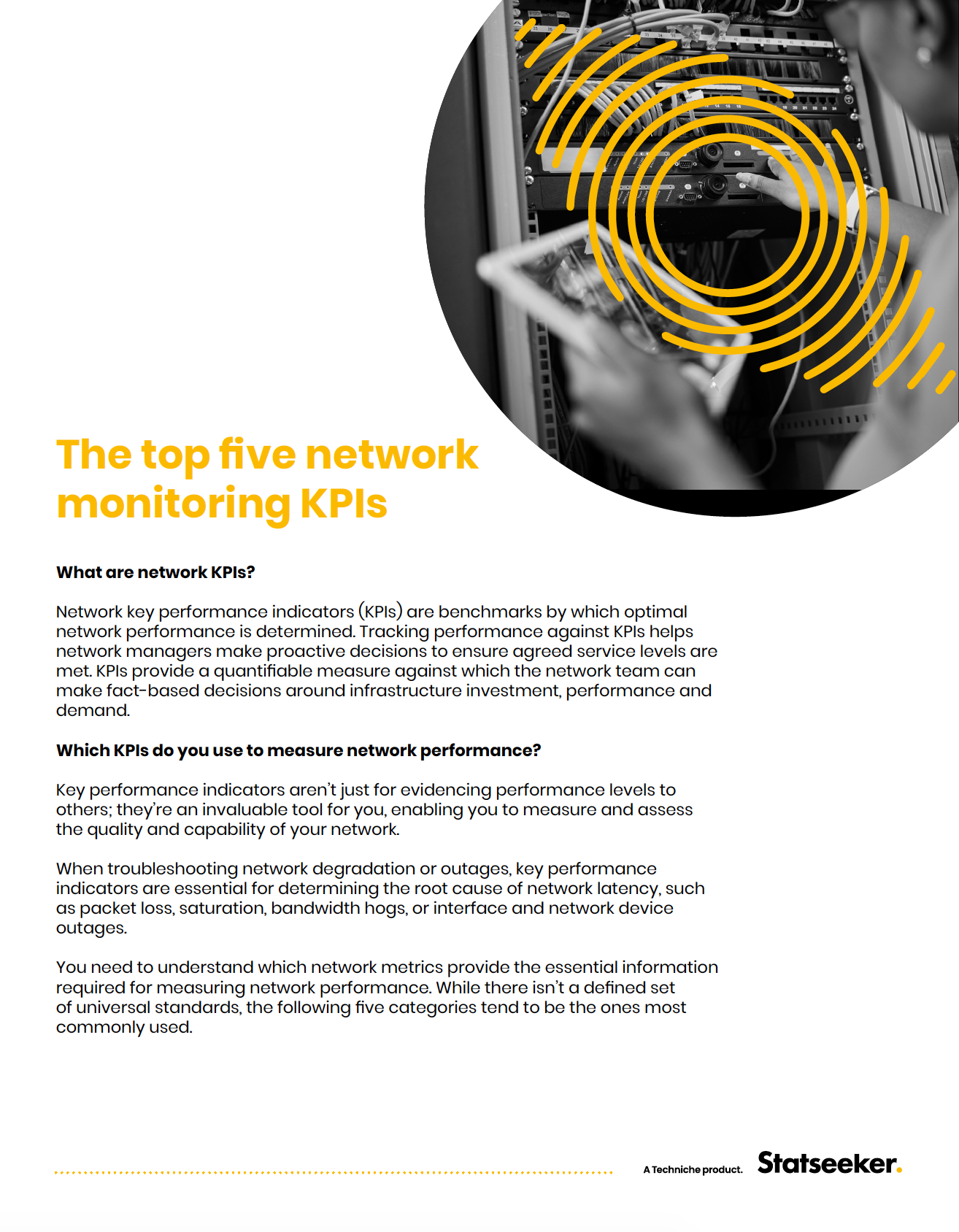 The top five network monitoring KPIs

What are network KPIs?

Network key performance indicators (KPIs) are benchmarks by which optimal network performance is determined. Tracking performance against KPIs helps network managers make proactive decisions to ensure agreed service levels are met. KPIs provide a quantifiable measure against which the network team can make fact-based decisions around infrastructure investment, performance and demand.

Which KPIs do you use to measure network performance?

Key performance indicators aren't just for evidencing performance levels to others; they're an invaluable tool for you, enabling you to measure and assess the quality and capability of your network.

When troubleshooting network degradation or outages, key performance indicators are essential for determining the root cause of network latency, such as packet loss, saturation, bandwidth hogs, or interface and network device outages.

You need to understand which network metrics provide the essential information required for measuring network performance. While there isn't a defined set of universal standards, the following five categories tend to be the ones most commonly used.

A Techniche product. Statseeker.